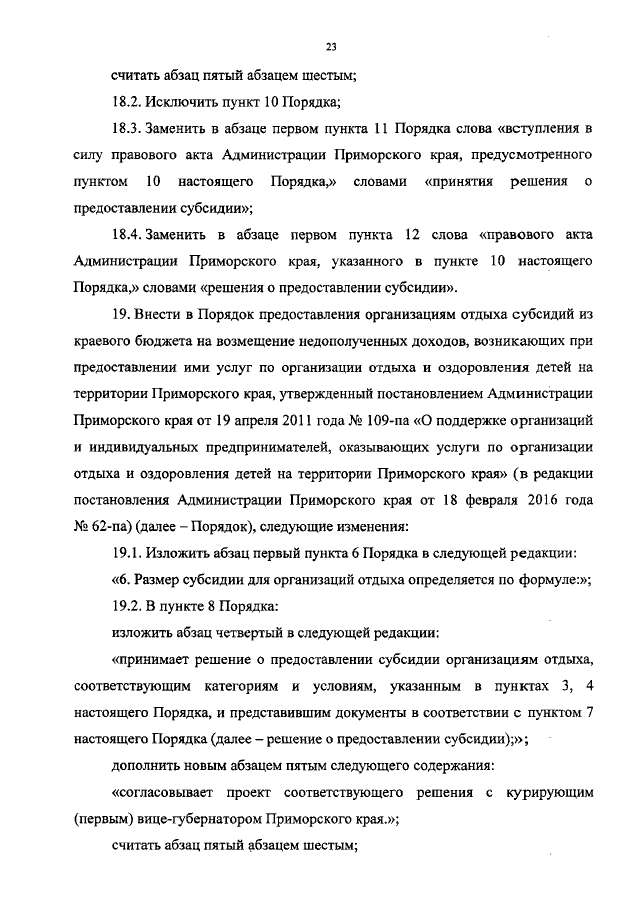 23

считать абзац пятый абзацем шестым;

18.2. Исключить пункт 10 Порядка;

18.3. Заменить в абзаце первом пункта 11 Порядка слова «вступления в силу правового акта Администрации Приморского края, предусмотренного пунктом 10 настоящего Порядка,» словами «принятия решения о предоставлении субсидии»;

18.4. Заменить в абзаце первом пункта 12 слова «правового акта Администрации Приморского края, указанного в пункте 10 настоящего Порядка,» словами «решения о предоставлении субсидии».

19. Внести в Порядок предоставления организациям отдыха субсидий из краевого бюджета на возмещение недополученных доходов, возникающих при предоставлении ими услуг по организации отдыха и оздоровления детей на территории Приморского края, утвержденный постановлением Администрации Приморского края от 19 апреля 2011 года № 109-па «О поддержке организаций и индивидуальных предпринимателей, оказывающих услуги по организации отдыха и оздоровления детей на территории Приморского края» (в редакции постановления Администрации Приморского края от 18 февраля 2016 года № 62-па) (далее – Порядок), следующие изменения:

19.1. Изложить абзац первый пункта 6 Порядка в следующей редакции:

«6. Размер субсидии для организаций отдыха определяется по формуле:»;

19.2. В пункте 8 Порядка:

изложить абзац четвертый в следующей редакции:

«принимает решение о предоставлении субсидии организациям отдыха, соответствующим категориям и условиям, указанным в пунктах 3, 4 настоящего Порядка, и представившим документы в соответствии с пунктом 7 настоящего Порядка (далее – решение о предоставлении субсидии);»;

дополнить новым абзацем пятым следующего содержания:

«согласовывает проект соответствующего решения с курирующим (первым) вице-губернатором Приморского края.»;

считать абзац пятый абзацем шестым;